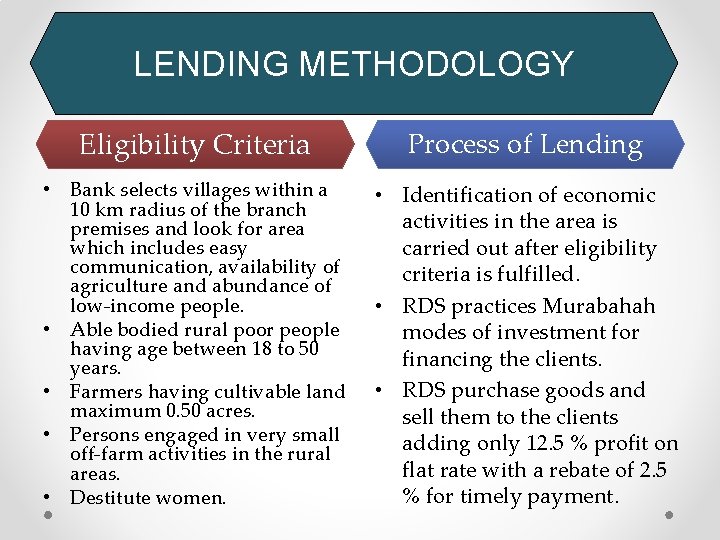 LENDING METHODOLOGY

Eligibility Criteria

• Bank selects villages within a 10 km radius of the branch premises and look for area which includes easy communication, availability of agriculture and abundance of low-income people.
• Able bodied rural poor people having age between 18 to 50 years.
• Farmers having cultivable land maximum 0.50 acres.
• Persons engaged in very small off-farm activities in the rural areas.
• Destitute women.

Process of Lending

• Identification of economic activities in the area is carried out after eligibility criteria is fulfilled.
• RDS practices Murabahah modes of investment for financing the clients.
• RDS purchase goods and sell them to the clients adding only 12.5 % profit on flat rate with a rebate of 2.5 % for timely payment.